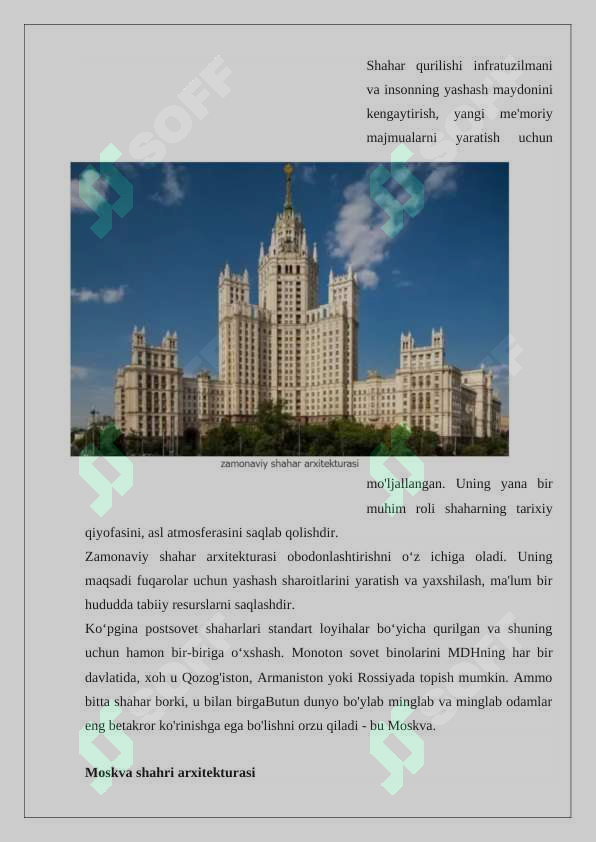 Shahar qurilishi infratuzilmani va insonning yashash maydonini kengaytirish, yangi me'moriy majmualarni yaratish uchun

zamonaviy shahar arxitekturasi

mo'ljallangan. Uning yana bir muhim roli shaharning tarixiy qiyofasini, asl atmosferasini saqlab qolishdir.

Zamonaviy shahar arxitekturasi obodonlashtirishni o‘z ichiga oladi. Uning maqsadi fuqarolar uchun yashash sharoitlarini yaratish va yaxshilash, ma'lum bir hududda tabiiy resurslarni saqlashdir.

Ko‘pgina postsovet shaharlari standart loyihalar bo‘yicha qurilgan va shuning uchun hamon bir-biriga o‘xshash. Monoton sovet binolarini MDHning har bir davlatida, xoh u Qozog'iston, Armaniston yoki Rossiyada topish mumkin. Ammo bitta shahar borki, u bilan birgaButun dunyo bo'ylab minglab va minglab odamlar eng betakror ko'rinishga ega bo'lishni orzu qiladi - bu Moskva.

Moskva shahri arxitekturasi

SOFF